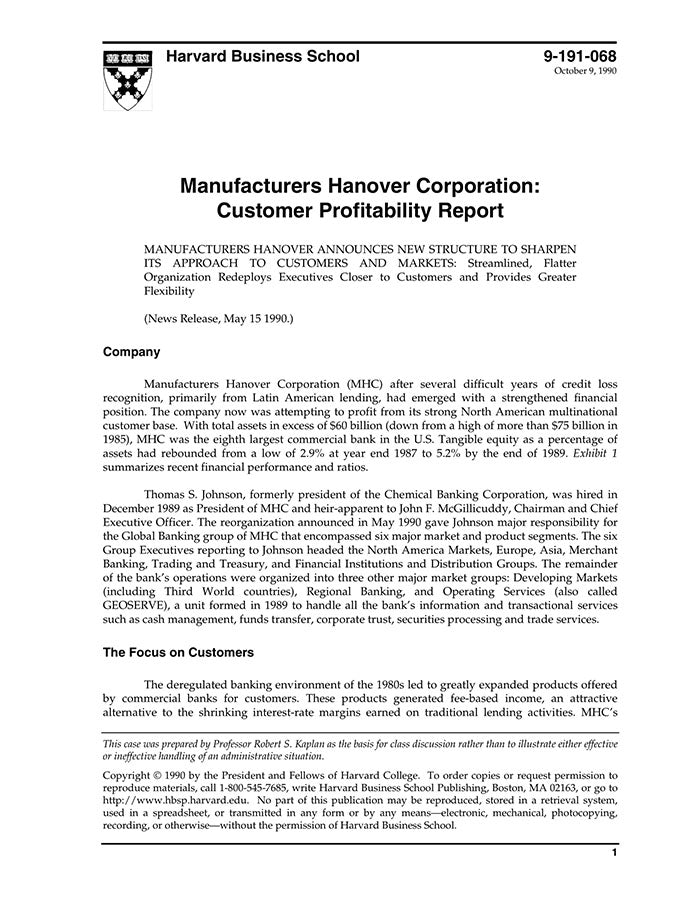 Harvard Business School

9-191-068
October 9, 1990

Manufacturers Hanover Corporation: Customer Profitability Report

MANUFACTURERS HANOVER ANNOUNCES NEW STRUCTURE TO SHARPEN ITS APPROACH TO CUSTOMERS AND MARKETS: Streamlined, Flatter Organization Redeploys Executives Closer to Customers and Provides Greater Flexibility

(News Release, May 15 1990.)

Company

Manufacturers Hanover Corporation (MHC) after several difficult years of credit loss recognition, primarily from Latin American lending, had emerged with a strengthened financial position. The company now was attempting to profit from its strong North American multinational customer base. With total assets in excess of $60 billion (down from a high of more than $75 billion in 1985), MHC was the eighth largest commercial bank in the U.S. Tangible equity as a percentage of assets had rebounded from a low of 2.9% at year end 1987 to 5.2% by the end of 1989. Exhibit 1 summarizes recent financial performance and ratios.

Thomas S. Johnson, formerly president of the Chemical Banking Corporation, was hired in December 1989 as President of MHC and heir-apparent to John F. McGillicuddy, Chairman and Chief Executive Officer. The reorganization announced in May 1990 gave Johnson major responsibility for the Global Banking group of MHC that encompassed six major market and product segments. The six Group Executives reporting to Johnson headed the North America Markets, Europe, Asia, Merchant Banking, Trading and Treasury, and Financial Institutions and Distribution Groups. The remainder of the bank's operations were organized into three other major market groups: Developing Markets (including Third World countries), Regional Banking, and Operating Services (also called GEOSERVE), a unit formed in 1989 to handle all the bank's information and transactional services such as cash management, funds transfer, corporate trust, securities processing and trade services.

The Focus on Customers

The deregulated banking environment of the 1980s led to greatly expanded products offered by commercial banks for customers. These products generated fee-based income, an attractive alternative to the shrinking interest-rate margins earned on traditional lending activities. MHC's

This case was prepared by Professor Robert S. Kaplan as the basis for class discussion rather than to illustrate either effective or ineffective handling of an administrative situation.

Copyright © 1990 by the President and Fellows of Harvard College. To order copies or request permission to reproduce materials, call 1-800-545-7685, write Harvard Business School Publishing, Boston, MA 02163, or go to http://www.hbsp.harvard.edu. No part of this publication may be reproduced, stored in a retrieval system, used in a spreadsheet, or transmitted in any form or by any means—electronic, mechanical, photocopying, recording, or otherwise—without the permission of Harvard Business School.

1